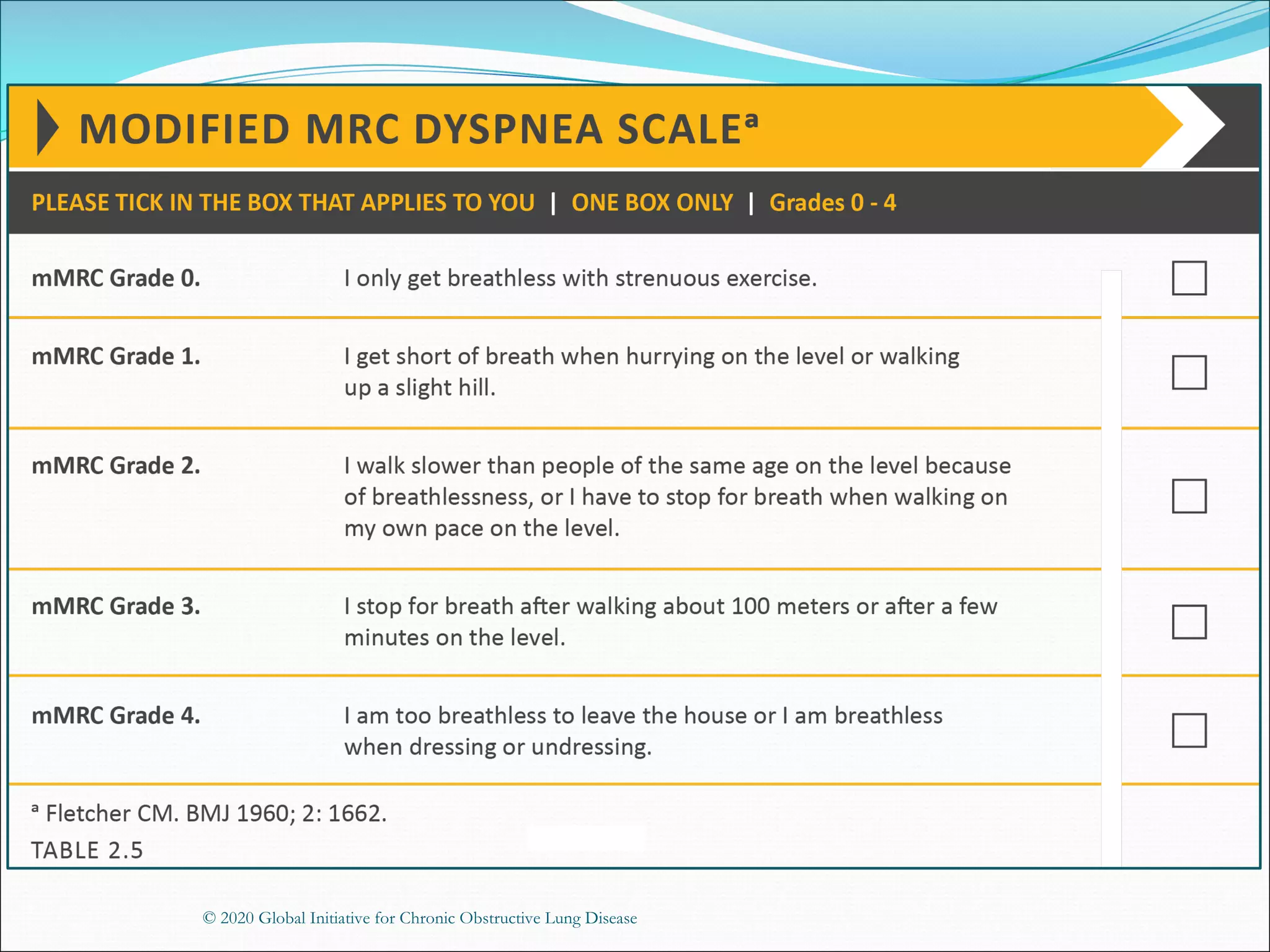 MODIFIED MRC DYSPNEA SCALE$^{a}$

PLEASE TICK IN THE BOX THAT APPLIES TO YOU | ONE BOX ONLY | Grades 0 - 4

mMRC Grade 0. I only get breathless with strenuous exercise. ☐

mMRC Grade 1. I get short of breath when hurrying on the level or walking up a slight hill. ☐

mMRC Grade 2. I walk slower than people of the same age on the level because of breathlessness, or I have to stop for breath when walking on my own pace on the level. ☐

mMRC Grade 3. I stop for breath after walking about 100 meters or after a few minutes on the level. ☐

mMRC Grade 4. I am too breathless to leave the house or I am breathless when dressing or undressing. ☐

$^{a}$ Fletcher CM. BMJ 1960; 2: 1662.

TABLE 2.5

© 2020 Global Initiative for Chronic Obstructive Lung Disease